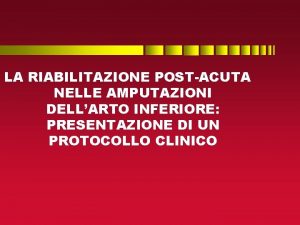 LA RIABILITAZIONE POST-ACUTA NELLE AMPUTAZIONI DELL'ARTO INFERIORE: PRESENTAZIONE DI UN PROTOCOLLO CLINICO